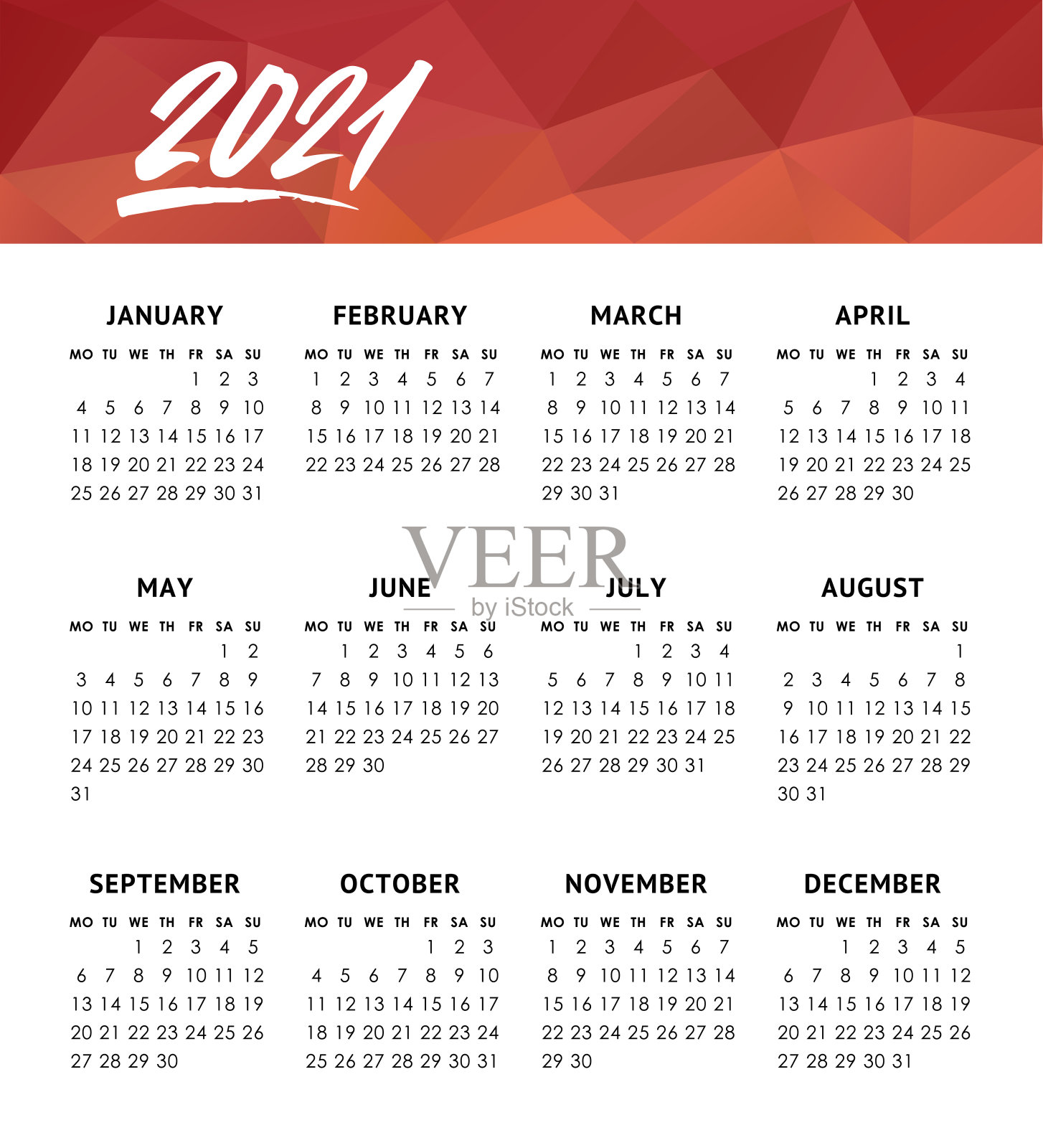 2021

JANUARY

| MO | TU | WE | TH | FR | SA | SU |
|---|---|---|---|---|---|---|
| | | | | 1 | 2 | 3 |
| 4 | 5 | 6 | 7 | 8 | 9 | 10 |
| 11 | 12 | 13 | 14 | 15 | 16 | 17 |
| 18 | 19 | 20 | 21 | 22 | 23 | 24 |
| 25 | 26 | 27 | 28 | 29 | 30 | 31 |

FEBRUARY

| MO | TU | WE | TH | FR | SA | SU |
|---|---|---|---|---|---|---|
| 1 | 2 | 3 | 4 | 5 | 6 | 7 |
| 8 | 9 | 10 | 11 | 12 | 13 | 14 |
| 15 | 16 | 17 | 18 | 19 | 20 | 21 |
| 22 | 23 | 24 | 25 | 26 | 27 | 28 |

MARCH

| MO | TU | WE | TH | FR | SA | SU |
|---|---|---|---|---|---|---|
| 1 | 2 | 3 | 4 | 5 | 6 | 7 |
| 8 | 9 | 10 | 11 | 12 | 13 | 14 |
| 15 | 16 | 17 | 18 | 19 | 20 | 21 |
| 22 | 23 | 24 | 25 | 26 | 27 | 28 |
| 29 | 30 | 31 | | | | |

APRIL

| MO | TU | WE | TH | FR | SA | SU |
|---|---|---|---|---|---|---|
| | | | 1 | 2 | 3 | 4 |
| 5 | 6 | 7 | 8 | 9 | 10 | 11 |
| 12 | 13 | 14 | 15 | 16 | 17 | 18 |
| 19 | 20 | 21 | 22 | 23 | 24 | 25 |
| 26 | 27 | 28 | 29 | 30 | | |

MAY

| MO | TU | WE | TH | FR | SA | SU |
|---|---|---|---|---|---|---|
| | | | | | 1 | 2 |
| 3 | 4 | 5 | 6 | 7 | 8 | 9 |
| 10 | 11 | 12 | 13 | 14 | 15 | 16 |
| 17 | 18 | 19 | 20 | 21 | 22 | 23 |
| 24 | 25 | 26 | 27 | 28 | 29 | 30 |
| 31 | | | | | | |

JUNE

| MO | TU | WE | TH | FR | SA | SU |
|---|---|---|---|---|---|---|
| | 1 | 2 | 3 | 4 | 5 | 6 |
| 7 | 8 | 9 | 10 | 11 | 12 | 13 |
| 14 | 15 | 16 | 17 | 18 | 19 | 20 |
| 21 | 22 | 23 | 24 | 25 | 26 | 27 |
| 28 | 29 | 30 | | | | |

JULY

| MO | TU | WE | TH | FR | SA | SU |
|---|---|---|---|---|---|---|
| | | | 1 | 2 | 3 | 4 |
| 5 | 6 | 7 | 8 | 9 | 10 | 11 |
| 12 | 13 | 14 | 15 | 16 | 17 | 18 |
| 19 | 20 | 21 | 22 | 23 | 24 | 25 |
| 26 | 27 | 28 | 29 | 30 | 31 | |

AUGUST

| MO | TU | WE | TH | FR | SA | SU |
|---|---|---|---|---|---|---|
| | | | | | | 1 |
| 2 | 3 | 4 | 5 | 6 | 7 | 8 |
| 9 | 10 | 11 | 12 | 13 | 14 | 15 |
| 16 | 17 | 18 | 19 | 20 | 21 | 22 |
| 23 | 24 | 25 | 26 | 27 | 28 | 29 |
| 30 | 31 | | | | | |

SEPTEMBER

| MO | TU | WE | TH | FR | SA | SU |
|---|---|---|---|---|---|---|
| | | 1 | 2 | 3 | 4 | 5 |
| 6 | 7 | 8 | 9 | 10 | 11 | 12 |
| 13 | 14 | 15 | 16 | 17 | 18 | 19 |
| 20 | 21 | 22 | 23 | 24 | 25 | 26 |
| 27 | 28 | 29 | 30 | | | |

OCTOBER

| MO | TU | WE | TH | FR | SA | SU |
|---|---|---|---|---|---|---|
| | | | | 1 | 2 | 3 |
| 4 | 5 | 6 | 7 | 8 | 9 | 10 |
| 11 | 12 | 13 | 14 | 15 | 16 | 17 |
| 18 | 19 | 20 | 21 | 22 | 23 | 24 |
| 25 | 26 | 27 | 28 | 29 | 30 | 31 |

NOVEMBER

| MO | TU | WE | TH | FR | SA | SU |
|---|---|---|---|---|---|---|
| 1 | 2 | 3 | 4 | 5 | 6 | 7 |
| 8 | 9 | 10 | 11 | 12 | 13 | 14 |
| 15 | 16 | 17 | 18 | 19 | 20 | 21 |
| 22 | 23 | 24 | 25 | 26 | 27 | 28 |
| 29 | 30 | | | | | |

DECEMBER

| MO | TU | WE | TH | FR | SA | SU |
|---|---|---|---|---|---|---|
| | | 1 | 2 | 3 | 4 | 5 |
| 6 | 7 | 8 | 9 | 10 | 11 | 12 |
| 13 | 14 | 15 | 16 | 17 | 18 | 19 |
| 20 | 21 | 22 | 23 | 24 | 25 | 26 |
| 27 | 28 | 29 | 30 | 31 | | |

VEER
by iStock